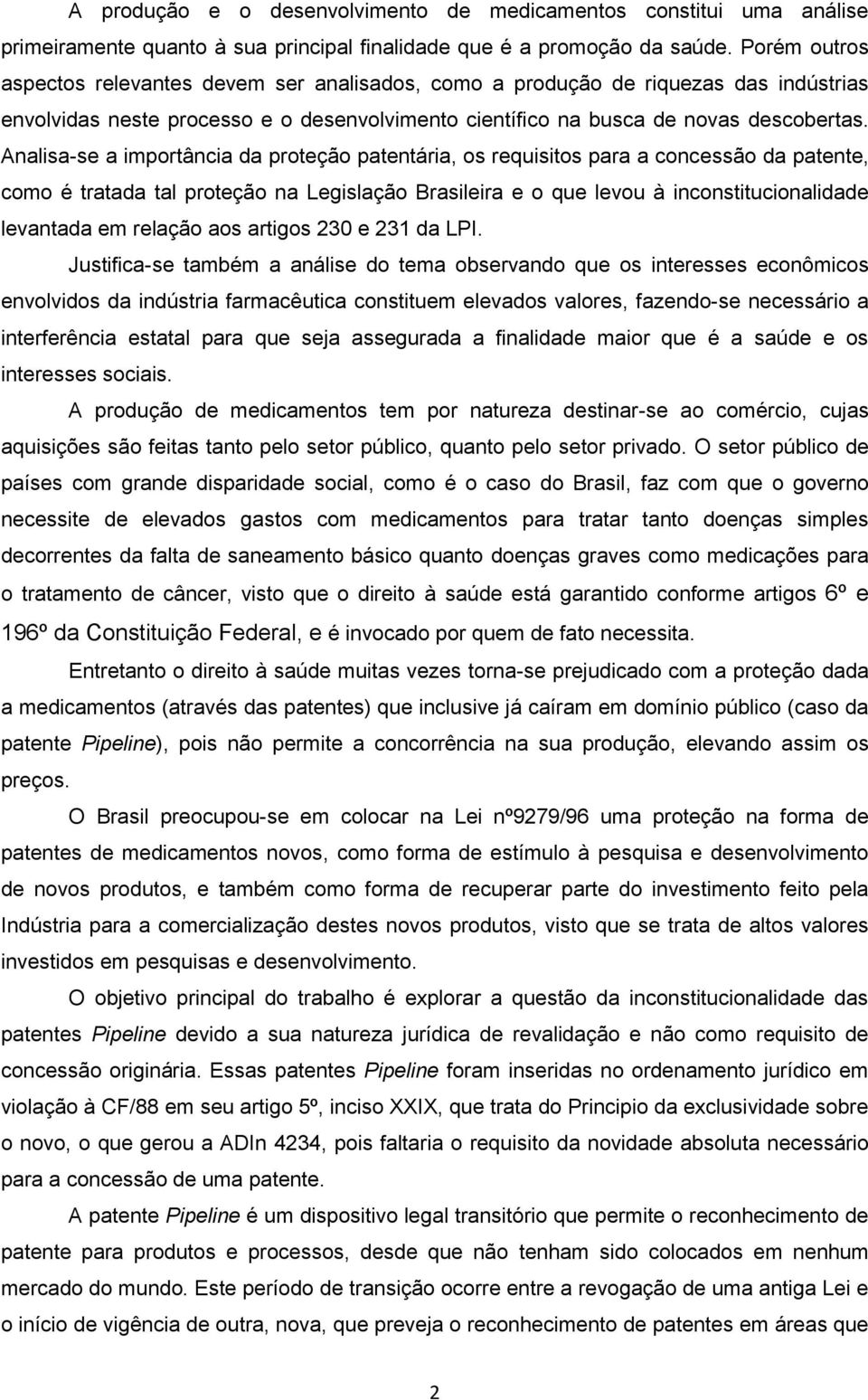 A produção e o desenvolvimento de medicamentos constitui uma análise primeiramente quanto à sua principal finalidade que é a promoção da saúde. Porém outros aspectos relevantes devem ser analisados, como a produção de riquezas das indústrias envolvidas neste processo e o desenvolvimento científico na busca de novas descobertas. Analisa-se a importância da proteção patentária, os requisitos para a concessão da patente, como é tratada tal proteção na Legislação Brasileira e o que levou à inconstitucionalidade levantada em relação aos artigos 230 e 231 da LPI.

Justifica-se também a análise do tema observando que os interesses econômicos envolvidos da indústria farmacêutica constituem elevados valores, fazendo-se necessário a interferência estatal para que seja assegurada a finalidade maior que é a saúde e os interesses sociais.

A produção de medicamentos tem por natureza destinar-se ao comércio, cujas aquisições são feitas tanto pelo setor público, quanto pelo setor privado. O setor público de países com grande disparidade social, como é o caso do Brasil, faz com que o governo necessite de elevados gastos com medicamentos para tratar tanto doenças simples decorrentes da falta de saneamento básico quanto doenças graves como medicações para o tratamento de câncer, visto que o direito à saúde está garantido conforme artigos 6º e 196º da Constituição Federal, e é invocado por quem de fato necessita.

Entretanto o direito à saúde muitas vezes torna-se prejudicado com a proteção dada a medicamentos (através das patentes) que inclusive já caíram em domínio público (caso da patente Pipeline), pois não permite a concorrência na sua produção, elevando assim os preços.

O Brasil preocupou-se em colocar na Lei nº9279/96 uma proteção na forma de patentes de medicamentos novos, como forma de estímulo à pesquisa e desenvolvimento de novos produtos, e também como forma de recuperar parte do investimento feito pela Indústria para a comercialização destes novos produtos, visto que se trata de altos valores investidos em pesquisas e desenvolvimento.

O objetivo principal do trabalho é explorar a questão da inconstitucionalidade das patentes Pipeline devido a sua natureza jurídica de revalidação e não como requisito de concessão originária. Essas patentes Pipeline foram inseridas no ordenamento jurídico em violação à CF/88 em seu artigo 5º, inciso XXIX, que trata do Principio da exclusividade sobre o novo, o que gerou a ADIn 4234, pois faltaria o requisito da novidade absoluta necessário para a concessão de uma patente.

A patente Pipeline é um dispositivo legal transitório que permite o reconhecimento de patente para produtos e processos, desde que não tenham sido colocados em nenhum mercado do mundo. Este período de transição ocorre entre a revogação de uma antiga Lei e o início de vigência de outra, nova, que preveja o reconhecimento de patentes em áreas que

2